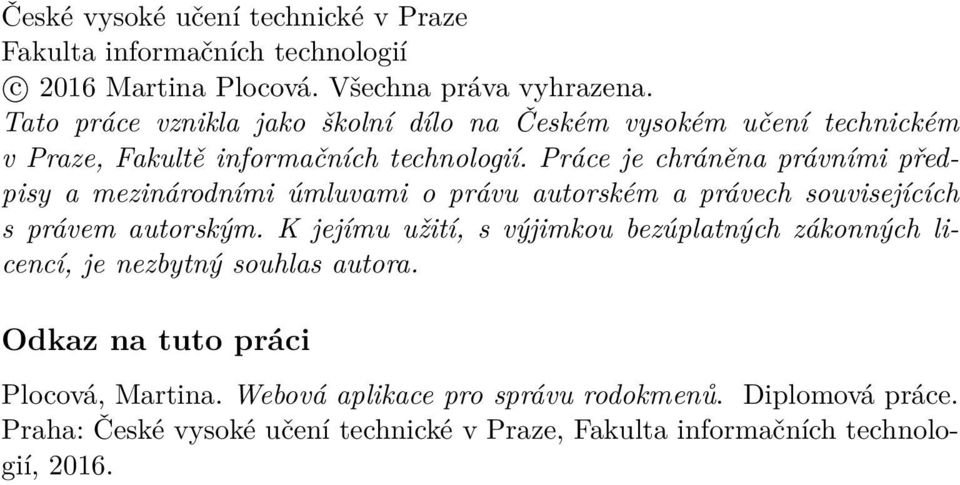 České vysoké učení technické v Praze
Fakulta informačních technologií
© 2016 Martina Plocová. Všechna práva vyhrazena.
Tato práce vznikla jako školní dílo na Českém vysokém učení technickém v Praze, Fakultě informačních technologií. Práce je chráněna právními předpisy a mezinárodními úmluvami o právu autorském a právech souvisejících s právem autorským. K jejímu užití, s výjimkou bezúplatných zákonných licencí, je nezbytný souhlas autora.

Odkaz na tuto práci

Plocová, Martina. Webová aplikace pro správu rodokmenů. Diplomová práce. Praha: České vysoké učení technické v Praze, Fakulta informačních technologií, 2016.